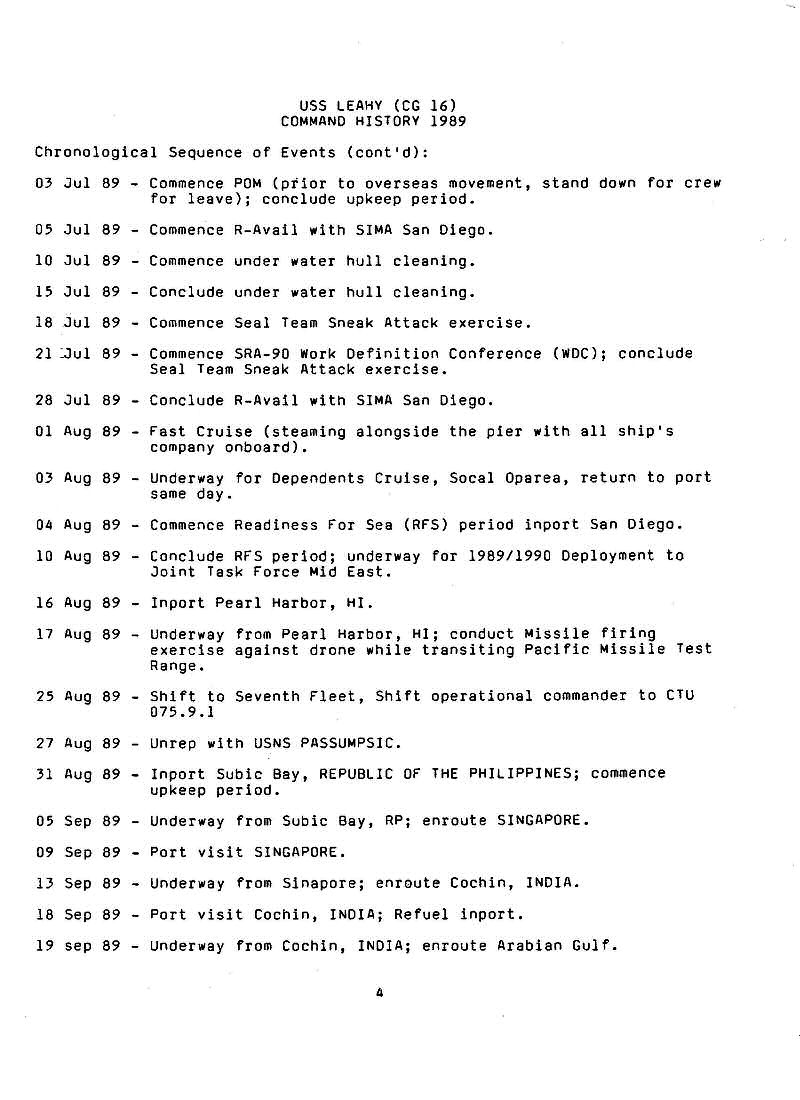 USS LEAHY (CG 16)
COMMAND HISTORY 1989

Chronological Sequence of Events (cont'd):

03 Jul 89 - Commence POM (prior to overseas movement, stand down for crew for leave); conclude upkeep period.

05 Jul 89 - Commence R-Avail with SIMA San Diego.

10 Jul 89 - Commence under water hull cleaning.

15 Jul 89 - Conclude under water hull cleaning.

18 Jul 89 - Commence Seal Team Sneak Attack exercise.

21 Jul 89 - Commence SRA-90 Work Definition Conference (WDC); conclude Seal Team Sneak Attack exercise.

28 Jul 89 - Conclude R-Avail with SIMA San Diego.

01 Aug 89 - Fast Cruise (steaming alongside the pier with all ship's company onboard).

03 Aug 89 - Underway for Dependents Cruise, Socal Oparea, return to port same day.

04 Aug 89 - Commence Readiness For Sea (RFS) period inport San Diego.

10 Aug 89 - Conclude RFS period; underway for 1989/1990 Deployment to Joint Task Force Mid East.

16 Aug 89 - Inport Pearl Harbor, HI.

17 Aug 89 - Underway from Pearl Harbor, HI; conduct Missile firing exercise against drone while transiting Pacific Missile Test Range.

25 Aug 89 - Shift to Seventh Fleet, Shift operational commander to CTU 075.9.1

27 Aug 89 - Unrep with USNS PASSUMPSIC.

31 Aug 89 - Inport Subic Bay, REPUBLIC OF THE PHILIPPINES; commence upkeep period.

05 Sep 89 - Underway from Subic Bay, RP; enroute SINGAPORE.

09 Sep 89 - Port visit SINGAPORE.

13 Sep 89 - Underway from Sinapore; enroute Cochin, INDIA.

18 Sep 89 - Port visit Cochin, INDIA; Refuel inport.

19 sep 89 - Underway from Cochin, INDIA; enroute Arabian Gulf.

4